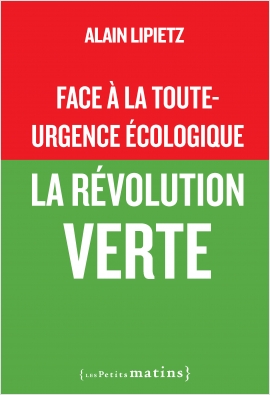 ALAIN LIPIETZ

FACE À LA TOUTE-URGENCE ÉCOLOGIQUE

LA RÉVOLUTION VERTE

{LES Petits matins}